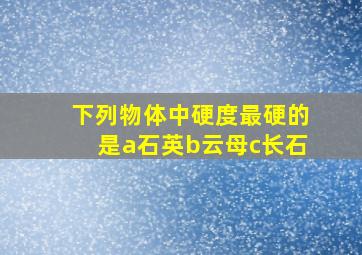 下列物体中硬度最硬的是a石英b云母c长石